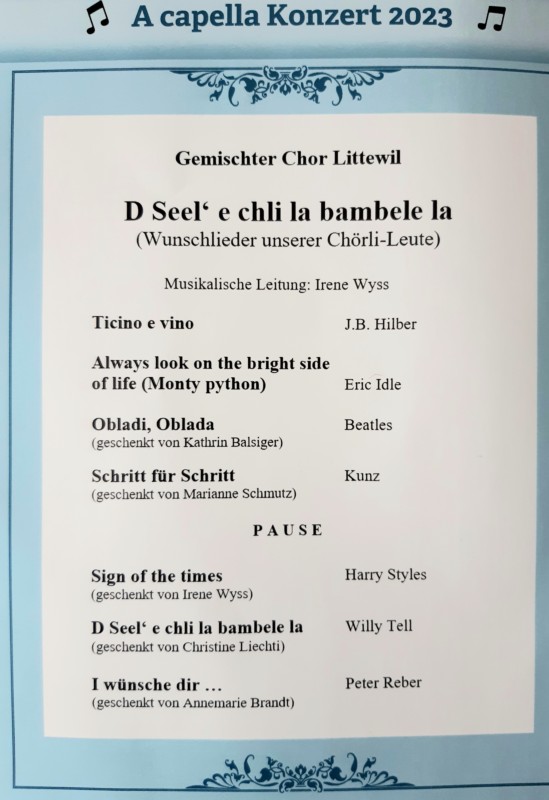 ♫ A capella Konzert 2023 ♫

Gemischter Chor Littewil

D Seel‘ e chli la bambele la
(Wunschlieder unserer Chörli-Leute)

Musikalische Leitung: Irene Wyss

Ticino e vino J.B. Hilber

Always look on the bright side of life (Monty python) Eric Idle

Obladi, Oblada Beatles
(geschenkt von Kathrin Balsiger)

Schritt für Schritt Kunz
(geschenkt von Marianne Schmutz)

PAUSE

Sign of the times Harry Styles
(geschenkt von Irene Wyss)

D Seel‘ e chli la bambele la Willy Tell
(geschenkt von Christine Liechti)

I wünsche dir ... Peter Reber
(geschenkt von Annemarie Brandt)